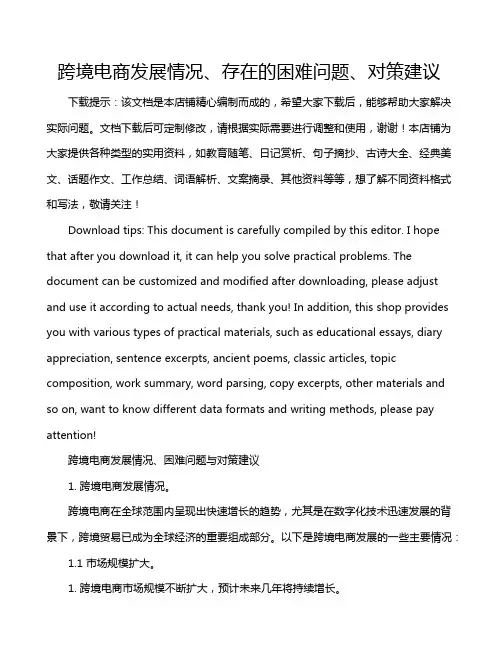 跨境电商发展情况、存在的困难问题、对策建议

下载提示：该文档是本店铺精心编制而成的，希望大家下载后，能够帮助大家解决实际问题。文档下载后可定制修改，请根据实际需要进行调整和使用，谢谢！本店铺为大家提供各种类型的实用资料，如教育随笔、日记赏析、句子摘抄、古诗大全、经典美文、话题作文、工作总结、词语解析、文案摘录、其他资料等等，想了解不同资料格式和写法，敬请关注！

Download tips: This document is carefully compiled by this editor. I hope that after you download it, it can help you solve practical problems. The document can be customized and modified after downloading, please adjust and use it according to actual needs, thank you! In addition, this shop provides you with various types of practical materials, such as educational essays, diary appreciation, sentence excerpts, ancient poems, classic articles, topic composition, work summary, word parsing, copy excerpts, other materials and so on, want to know different data formats and writing methods, please pay attention!

跨境电商发展情况、困难问题与对策建议

1. 跨境电商发展情况。

跨境电商在全球范围内呈现出快速增长的趋势，尤其是在数字化技术迅速发展的背景下，跨境贸易已成为全球经济的重要组成部分。以下是跨境电商发展的一些主要情况：

1.1 市场规模扩大。

1. 跨境电商市场规模不断扩大，预计未来几年将持续增长。